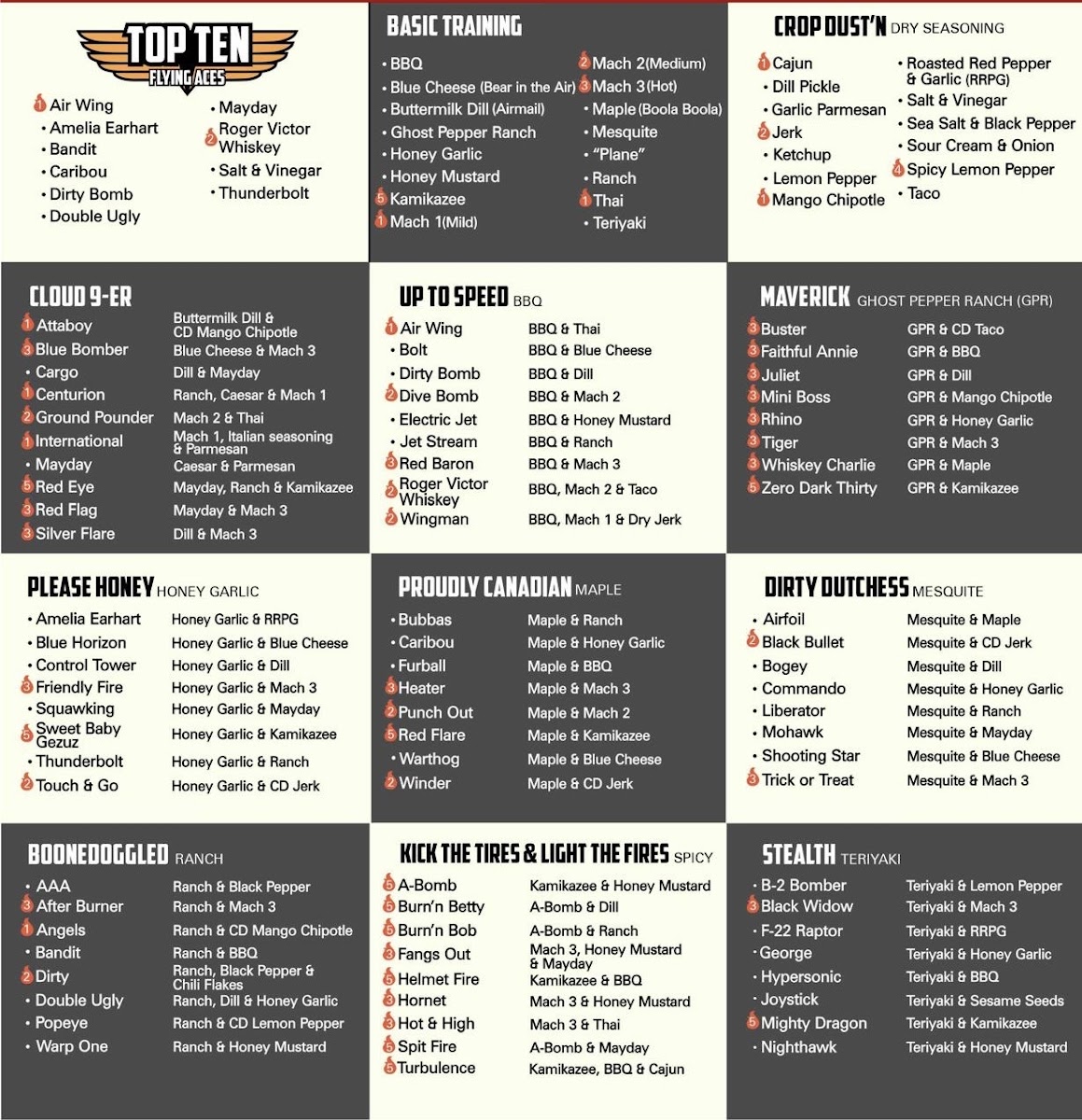 TOP TEN
FLYING ACES

1 Air Wing
• Amelia Earhart
• Bandit
• Caribou
• Dirty Bomb
• Double Ugly
• Mayday
2 Roger Victor Whiskey
• Salt & Vinegar
• Thunderbolt

BASIC TRAINING

• BBQ
• Blue Cheese (Bear in the Air)
• Buttermilk Dill (Airmail)
• Ghost Pepper Ranch
• Honey Garlic
• Honey Mustard
5 Kamikazee
1 Mach 1(Mild)
2 Mach 2(Medium)
3 Mach 3(Hot)
• Maple (Boola Boola)
• Mesquite
• "Plane"
• Ranch
1 Thai
• Teriyaki

CROP DUST'N DRY SEASONING

1 Cajun
• Dill Pickle
• Garlic Parmesan
2 Jerk
• Ketchup
• Lemon Pepper
1 Mango Chipotle
• Roasted Red Pepper & Garlic (RRPG)
• Salt & Vinegar
• Sea Salt & Black Pepper
• Sour Cream & Onion
4 Spicy Lemon Pepper
• Taco

CLOUD 9-ER

| | |
|---|---|
| 1 Attaboy | Buttermilk Dill & CD Mango Chipotle |
| 3 Blue Bomber | Blue Cheese & Mach 3 |
| • Cargo | Dill & Mayday |
| 1 Centurion | Ranch, Caesar & Mach 1 |
| 2 Ground Pounder | Mach 2 & Thai |
| 1 International | Mach 1, Italian seasoning & Parmesan |
| • Mayday | Caesar & Parmesan |
| 5 Red Eye | Mayday, Ranch & Kamikazee |
| 3 Red Flag | Mayday & Mach 3 |
| 3 Silver Flare | Dill & Mach 3 |

UP TO SPEED BBQ

| | |
|---|---|
| 1 Air Wing | BBQ & Thai |
| • Bolt | BBQ & Blue Cheese |
| • Dirty Bomb | BBQ & Dill |
| 2 Dive Bomb | BBQ & Mach 2 |
| • Electric Jet | BBQ & Honey Mustard |
| • Jet Stream | BBQ & Ranch |
| 3 Red Baron | BBQ & Mach 3 |
| 2 Roger Victor Whiskey | BBQ, Mach 2 & Taco |
| 2 Wingman | BBQ, Mach 1 & Dry Jerk |

MAVERICK GHOST PEPPER RANCH (GPR)

| | |
|---|---|
| 3 Buster | GPR & CD Taco |
| 3 Faithful Annie | GPR & BBQ |
| 3 Juliet | GPR & Dill |
| 3 Mini Boss | GPR & Mango Chipotle |
| 3 Rhino | GPR & Honey Garlic |
| 3 Tiger | GPR & Mach 3 |
| 3 Whiskey Charlie | GPR & Maple |
| 5 Zero Dark Thirty | GPR & Kamikazee |

PLEASE HONEY HONEY GARLIC

| | |
|---|---|
| • Amelia Earhart | Honey Garlic & RRPG |
| • Blue Horizon | Honey Garlic & Blue Cheese |
| • Control Tower | Honey Garlic & Dill |
| 3 Friendly Fire | Honey Garlic & Mach 3 |
| • Squawking | Honey Garlic & Mayday |
| 5 Sweet Baby Gezuz | Honey Garlic & Kamikazee |
| • Thunderbolt | Honey Garlic & Ranch |
| 2 Touch & Go | Honey Garlic & CD Jerk |

PROUDLY CANADIAN MAPLE

| | |
|---|---|
| • Bubbas | Maple & Ranch |
| • Caribou | Maple & Honey Garlic |
| • Furball | Maple & BBQ |
| 3 Heater | Maple & Mach 3 |
| 2 Punch Out | Maple & Mach 2 |
| 5 Red Flare | Maple & Kamikazee |
| • Warthog | Maple & Blue Cheese |
| 2 Winder | Maple & CD Jerk |

DIRTY DUTCHESS MESQUITE

| | |
|---|---|
| • Airfoil | Mesquite & Maple |
| 2 Black Bullet | Mesquite & CD Jerk |
| • Bogey | Mesquite & Dill |
| • Commando | Mesquite & Honey Garlic |
| • Liberator | Mesquite & Ranch |
| • Mohawk | Mesquite & Mayday |
| • Shooting Star | Mesquite & Blue Cheese |
| 3 Trick or Treat | Mesquite & Mach 3 |

BOONEDOGGLED RANCH

| | |
|---|---|
| • AAA | Ranch & Black Pepper |
| 3 After Burner | Ranch & Mach 3 |
| 1 Angels | Ranch & CD Mango Chipotle |
| • Bandit | Ranch & BBQ |
| 2 Dirty | Ranch, Black Pepper & Chili Flakes |
| • Double Ugly | Ranch, Dill & Honey Garlic |
| • Popeye | Ranch & CD Lemon Pepper |
| • Warp One | Ranch & Honey Mustard |

KICK THE TIRES & LIGHT THE FIRES SPICY

| | |
|---|---|
| 5 A-Bomb | Kamikazee & Honey Mustard |
| 5 Burn'n Betty | A-Bomb & Dill |
| 5 Burn'n Bob | A-Bomb & Ranch |
| 3 Fangs Out | Mach 3, Honey Mustard & Mayday |
| 5 Helmet Fire | Kamikazee & BBQ |
| 3 Hornet | Mach 3 & Honey Mustard |
| 3 Hot & High | Mach 3 & Thai |
| 5 Spit Fire | A-Bomb & Mayday |
| 5 Turbulence | Kamikazee, BBQ & Cajun |

STEALTH TERIYAKI

| | |
|---|---|
| • B-2 Bomber | Teriyaki & Lemon Pepper |
| 3 Black Widow | Teriyaki & Mach 3 |
| • F-22 Raptor | Teriyaki & RRPG |
| • George | Teriyaki & Honey Garlic |
| • Hypersonic | Teriyaki & BBQ |
| • Joystick | Teriyaki & Sesame Seeds |
| 5 Mighty Dragon | Teriyaki & Kamikazee |
| • Nighthawk | Teriyaki & Honey Mustard |